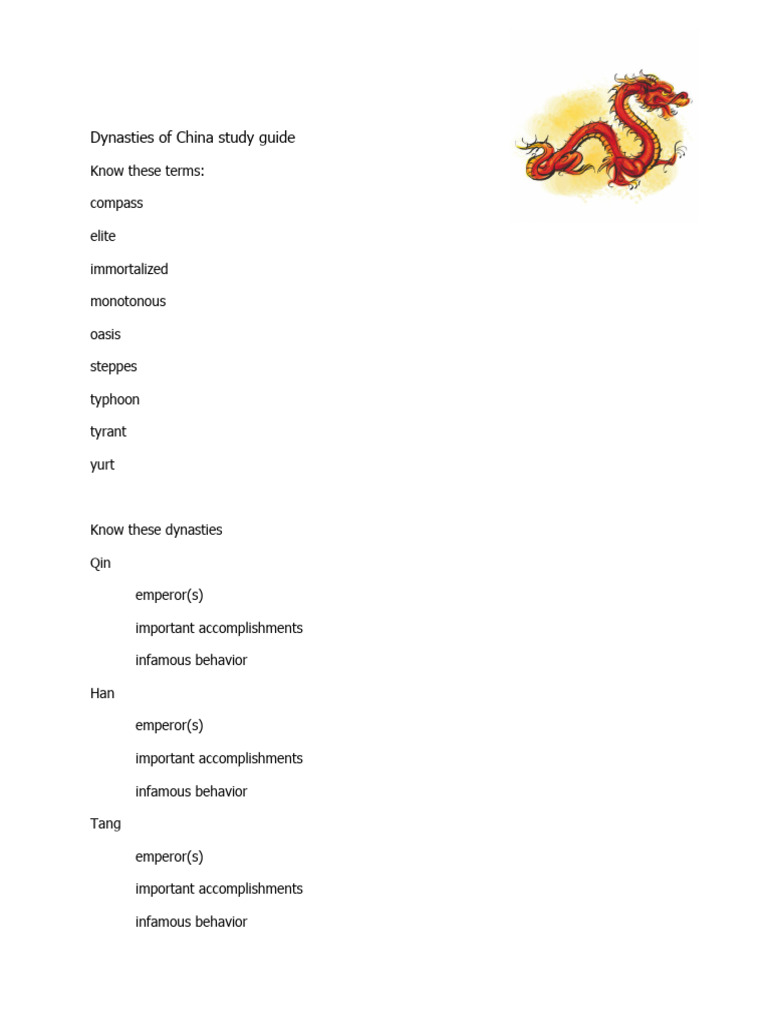 Dynasties of China study guide

Know these terms:

compass

elite

immortalized

monotonous

oasis

steppes

typhoon

tyrant

yurt

Know these dynasties

Qin

emperor(s)

important accomplishments

infamous behavior

Han

emperor(s)

important accomplishments

infamous behavior

Tang

emperor(s)

important accomplishments

infamous behavior